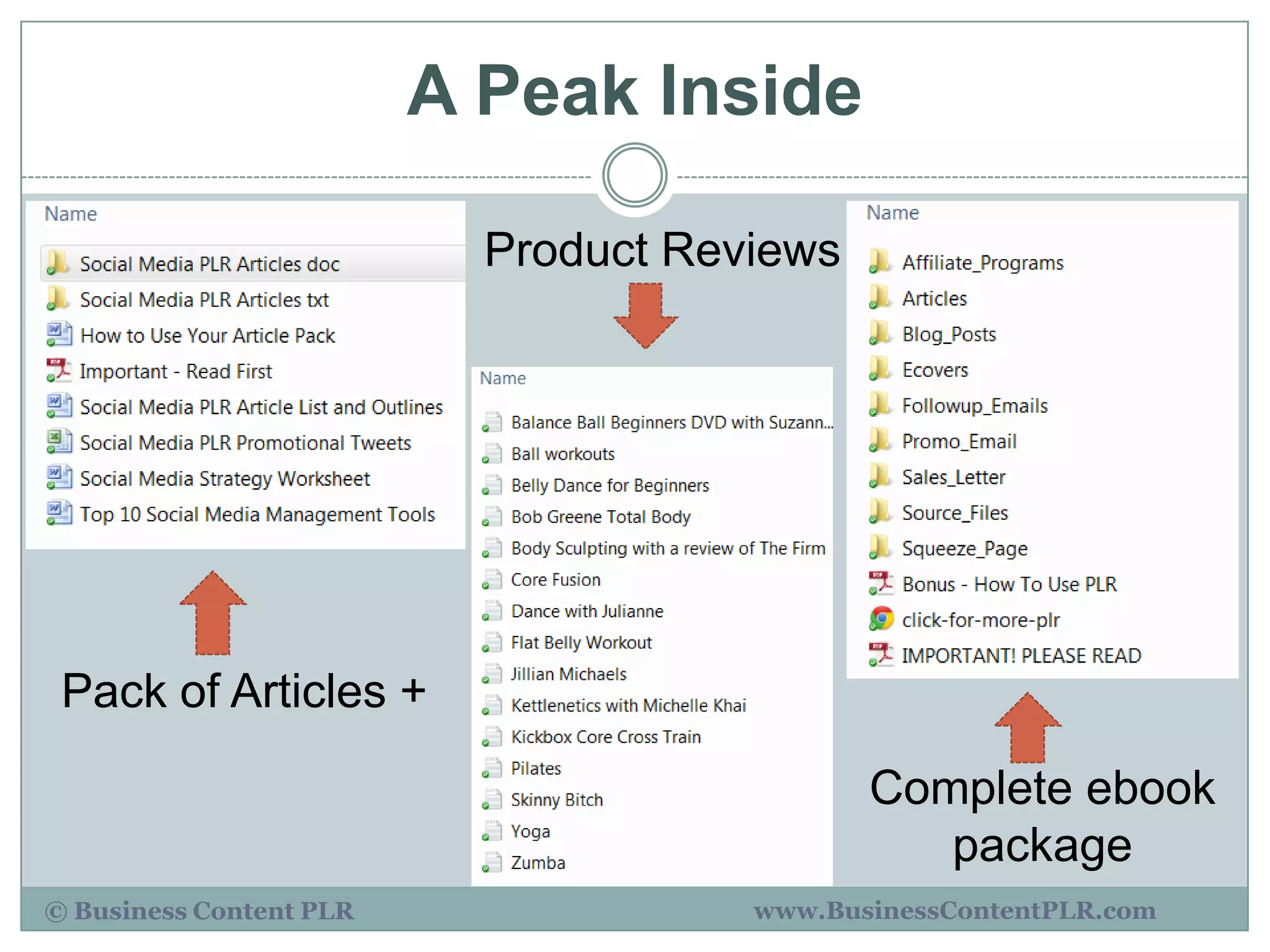 A Peak Inside

Name

Social Media PLR Articles doc
Social Media PLR Articles txt
How to Use Your Article Pack
Important - Read First
Social Media PLR Article List and Outlines
Social Media PLR Promotional Tweets
Social Media Strategy Worksheet
Top 10 Social Media Management Tools

Pack of Articles +

Product Reviews

Name

Balance Ball Beginners DVD with Suzann...
Ball workouts
Belly Dance for Beginners
Bob Greene Total Body
Body Sculpting with a review of The Firm
Core Fusion
Dance with Julianne
Flat Belly Workout
Jillian Michaels
Kettlenetics with Michelle Khai
Kickbox Core Cross Train
Pilates
Skinny Bitch
Yoga
Zumba

Name

Affiliate_Programs
Articles
Blog_Posts
Ecovers
Followup_Emails
Promo_Email
Sales_Letter
Source_Files
Squeeze_Page
Bonus - How To Use PLR
click-for-more-plr
IMPORTANT! PLEASE READ

Complete ebook package

© Business Content PLR

www.BusinessContentPLR.com